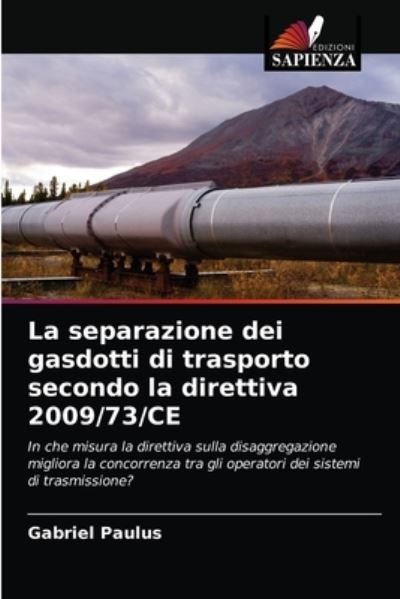 EDIZIONI
SAPIENZA

La separazione dei gasdotti di trasporto secondo la direttiva 2009/73/CE

In che misura la direttiva sulla disaggregazione migliora la concorrenza tra gli operatori dei sistemi di trasmissione?

Gabriel Paulus